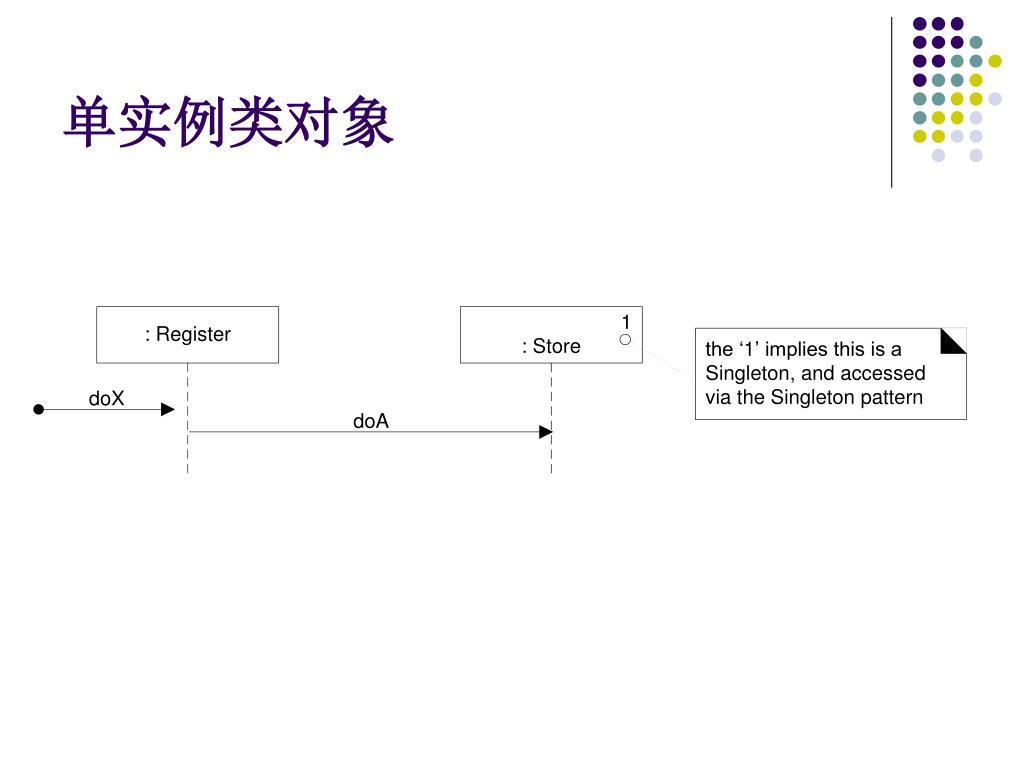 单实例类对象

: Register

1

: Store

the ‘1’ implies this is a Singleton, and accessed via the Singleton pattern

doX

doA